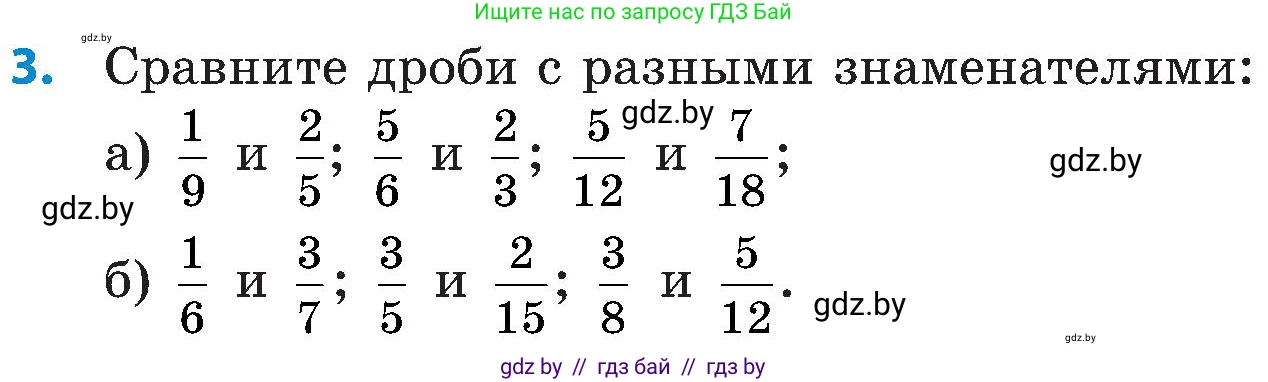 Ищите нас по запросу ГДЗ Бай

gdz.by

3. Сравните дроби с разными знаменателями:

gdz.by

а) $\frac{1}{9}$ и $\frac{2}{5}$; $\frac{5}{6}$ и $\frac{2}{3}$; $\frac{5}{12}$ и $\frac{7}{18}$;

gdz.by

gdz.by

б) $\frac{1}{6}$ и $\frac{3}{7}$; $\frac{3}{5}$ и $\frac{2}{15}$; $\frac{3}{8}$ и $\frac{5}{12}$.

gdz.by

gdz.by

gdz by // гдз бай // гдз by